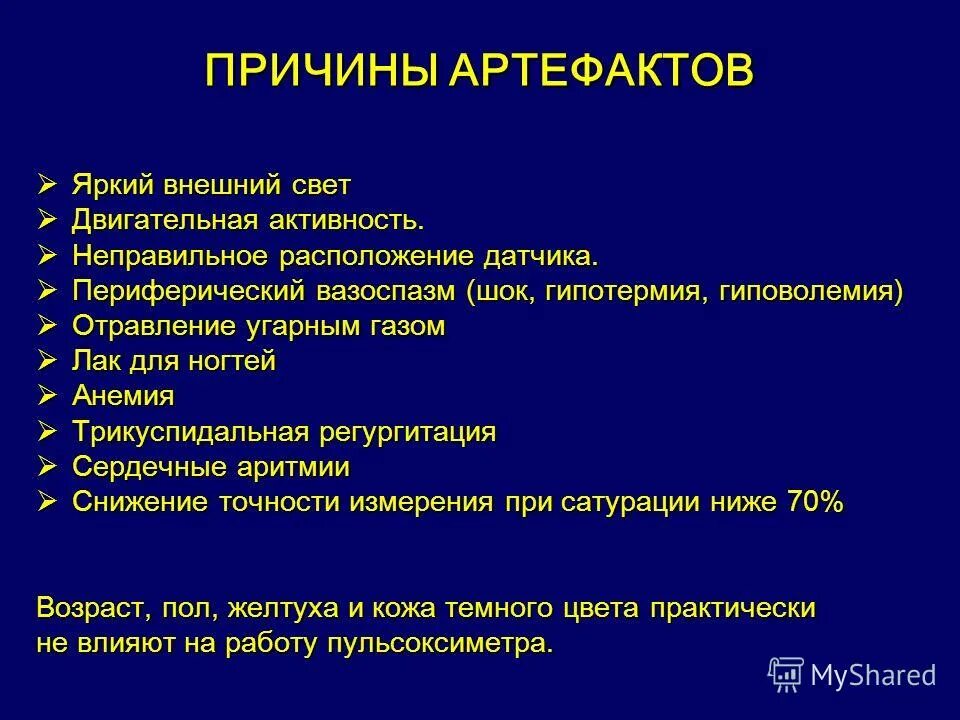 ПРИЧИНЫ АРТЕФАКТОВ

➢ Яркий внешний свет
➢ Двигательная активность.
➢ Неправильное расположение датчика.
➢ Периферический вазоспазм (шок, гипотермия, гиповолемия)
➢ Отравление угарным газом
➢ Лак для ногтей
➢ Анемия
➢ Трикуспидальная регургитация
➢ Сердечные аритмии
➢ Снижение точности измерения при сатурации ниже 70%

Возраст, пол, желтуха и кожа темного цвета практически не влияют на работу пульсоксиметра.

MyShared